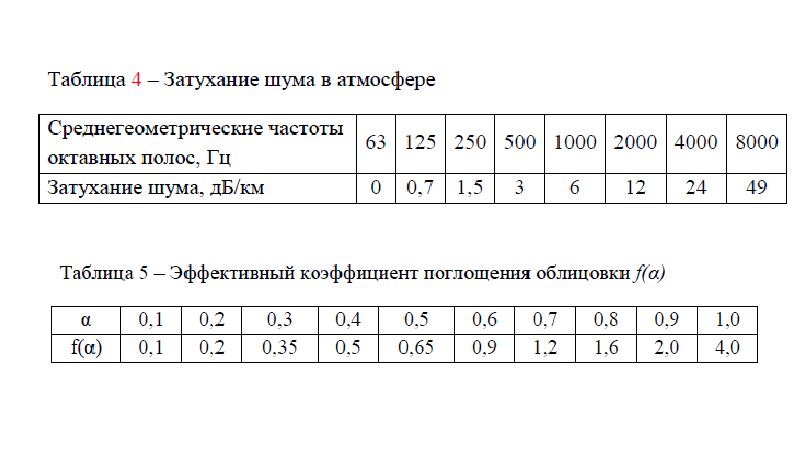 Таблица 4 – Затухание шума в атмосфере

| Среднегеометрические частоты октавных полос, Гц | 63 | 125 | 250 | 500 | 1000 | 2000 | 4000 | 8000 |
|---|---|---|---|---|---|---|---|---|
| Затухание шума, дБ/км | 0 | 0,7 | 1,5 | 3 | 6 | 12 | 24 | 49 |

Таблица 5 – Эффективный коэффициент поглощения облицовки $f(\alpha)$

| α | 0,1 | 0,2 | 0,3 | 0,4 | 0,5 | 0,6 | 0,7 | 0,8 | 0,9 | 1,0 |
|---|---|---|---|---|---|---|---|---|---|---|
| f(α) | 0,1 | 0,2 | 0,35 | 0,5 | 0,65 | 0,9 | 1,2 | 1,6 | 2,0 | 4,0 |